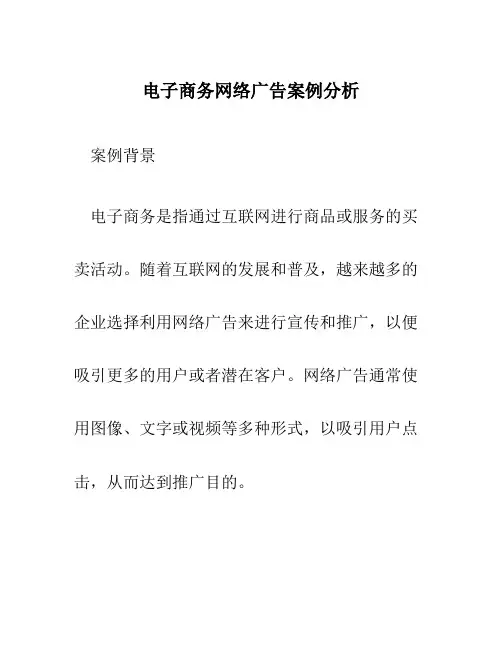 电子商务网络广告案例分析

案例背景

电子商务是指通过互联网进行商品或服务的买卖活动。随着互联网的发展和普及，越来越多的企业选择利用网络广告来进行宣传和推广，以便吸引更多的用户或者潜在客户。网络广告通常使用图像、文字或视频等多种形式，以吸引用户点击，从而达到推广目的。